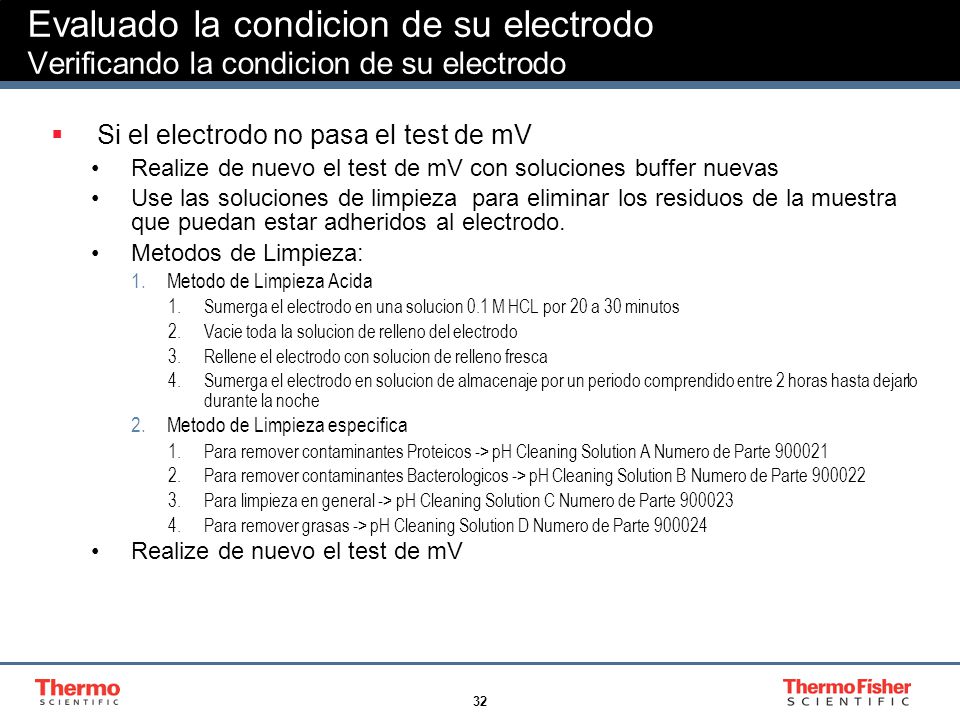 Evaluado la condicion de su electrodo
Verificando la condicion de su electrodo

▪ Si el electrodo no pasa el test de mV

• Realize de nuevo el test de mV con soluciones buffer nuevas

• Use las soluciones de limpieza para eliminar los residuos de la muestra que puedan estar adheridos al electrodo.

• Metodos de Limpieza:

1. Metodo de Limpieza Acida
1. Sumerga el electrodo en una solucion 0.1 M HCL por 20 a 30 minutos
2. Vacie toda la solucion de relleno del electrodo
3. Rellene el electrodo con solucion de relleno fresca
4. Sumerga el electrodo en solucion de almacenaje por un periodo comprendido entre 2 horas hasta dejarlo durante la noche

2. Metodo de Limpieza especifica
1. Para remover contaminantes Proteicos -> pH Cleaning Solution A Numero de Parte 900021
2. Para remover contaminantes Bacterologicos -> pH Cleaning Solution B Numero de Parte 900022
3. Para limpieza en general -> pH Cleaning Solution C Numero de Parte 900023
4. Para remover grasas -> pH Cleaning Solution D Numero de Parte 900024

• Realize de nuevo el test de mV

Thermo SCIENTIFIC
32
ThermoFisher SCIENTIFIC